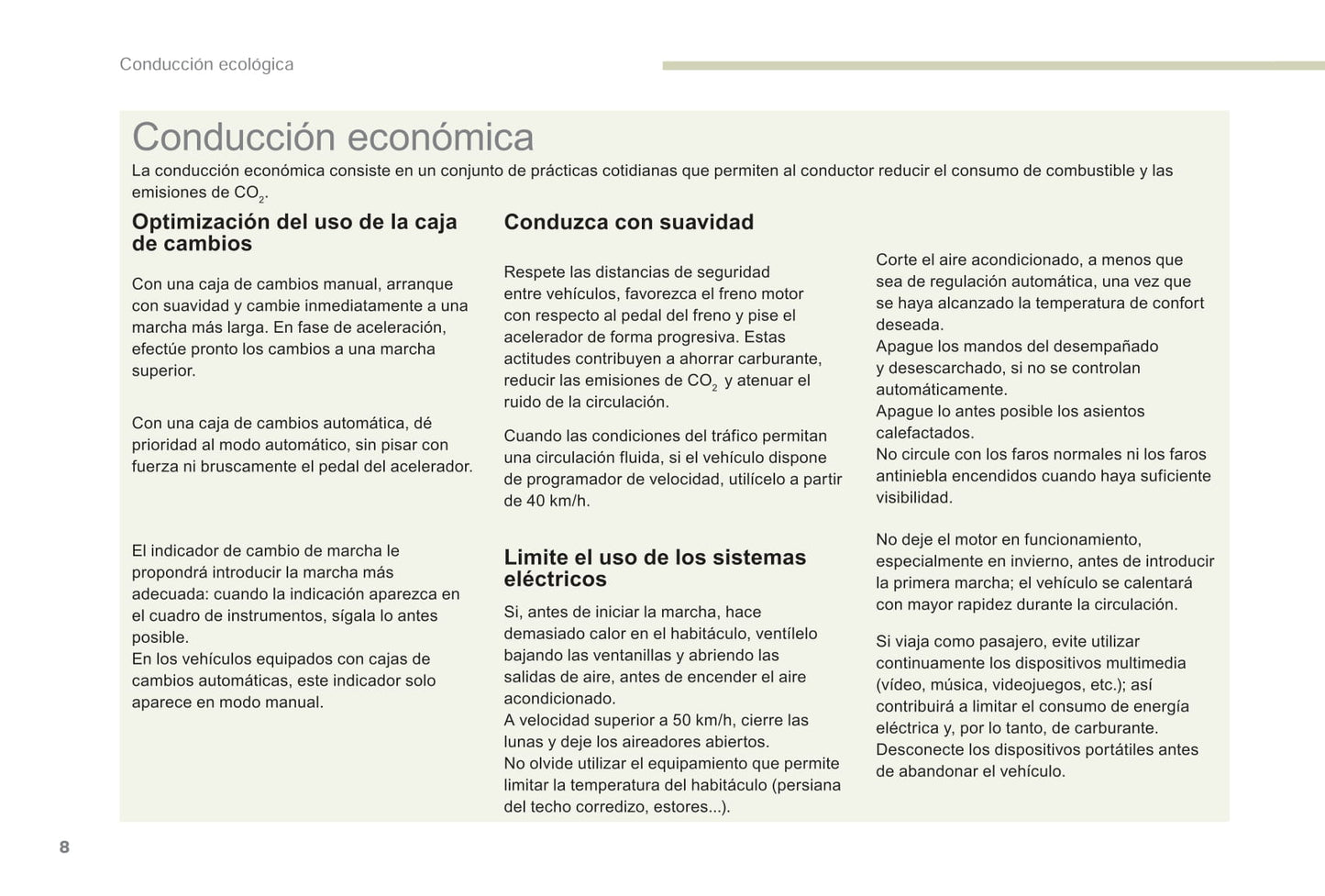 Conducción ecológica

Conducción económica

La conducción económica consiste en un conjunto de prácticas cotidianas que permiten al conductor reducir el consumo de combustible y las emisiones de $CO_2$.

Optimización del uso de la caja de cambios

Con una caja de cambios manual, arranque con suavidad y cambie inmediatamente a una marcha más larga. En fase de aceleración, efectúe pronto los cambios a una marcha superior.

Con una caja de cambios automática, dé prioridad al modo automático, sin pisar con fuerza ni bruscamente el pedal del acelerador.

El indicador de cambio de marcha le propondrá introducir la marcha más adecuada: cuando la indicación aparezca en el cuadro de instrumentos, sígala lo antes posible.
En los vehículos equipados con cajas de cambios automáticas, este indicador solo aparece en modo manual.

Conduzca con suavidad

Respete las distancias de seguridad entre vehículos, favorezca el freno motor con respecto al pedal del freno y pise el acelerador de forma progresiva. Estas actitudes contribuyen a ahorrar carburante, reducir las emisiones de $CO_2$ y atenuar el ruido de la circulación.

Cuando las condiciones del tráfico permitan una circulación fluida, si el vehículo dispone de programador de velocidad, utilícelo a partir de 40 km/h.

Limite el uso de los sistemas eléctricos

Si, antes de iniciar la marcha, hace demasiado calor en el habitáculo, ventílelo bajando las ventanillas y abriendo las salidas de aire, antes de encender el aire acondicionado.
A velocidad superior a 50 km/h, cierre las lunas y deje los aireadores abiertos.
No olvide utilizar el equipamiento que permite limitar la temperatura del habitáculo (persiana del techo corredizo, estores...).

Corte el aire acondicionado, a menos que sea de regulación automática, una vez que se haya alcanzado la temperatura de confort deseada.
Apague los mandos del desempañado y desescarchado, si no se controlan automáticamente.
Apague lo antes posible los asientos calefactados.
No circule con los faros normales ni los faros antiniebla encendidos cuando haya suficiente visibilidad.

No deje el motor en funcionamiento, especialmente en invierno, antes de introducir la primera marcha; el vehículo se calentará con mayor rapidez durante la circulación.

Si viaja como pasajero, evite utilizar continuamente los dispositivos multimedia (vídeo, música, videojuegos, etc.); así contribuirá a limitar el consumo de energía eléctrica y, por lo tanto, de carburante.
Desconecte los dispositivos portátiles antes de abandonar el vehículo.

8